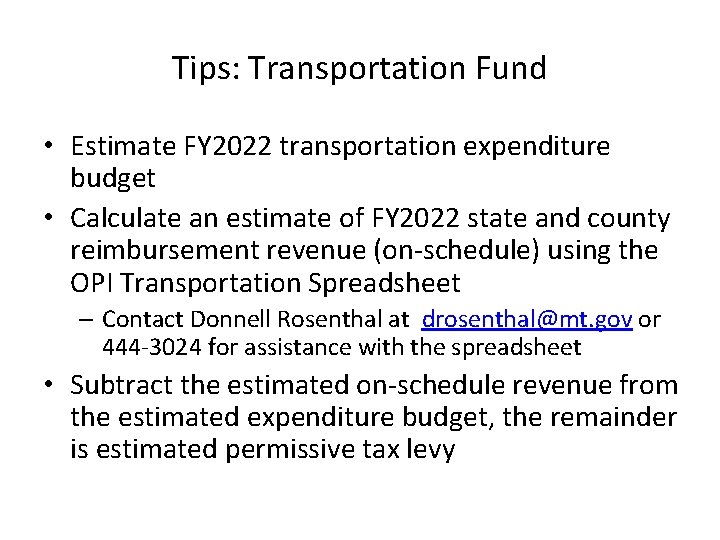 Tips: Transportation Fund

• Estimate FY2022 transportation expenditure budget

• Calculate an estimate of FY2022 state and county reimbursement revenue (on-schedule) using the OPI Transportation Spreadsheet

– Contact Donnell Rosenthal at drosenthal@mt.gov or 444-3024 for assistance with the spreadsheet

• Subtract the estimated on-schedule revenue from the estimated expenditure budget, the remainder is estimated permissive tax levy